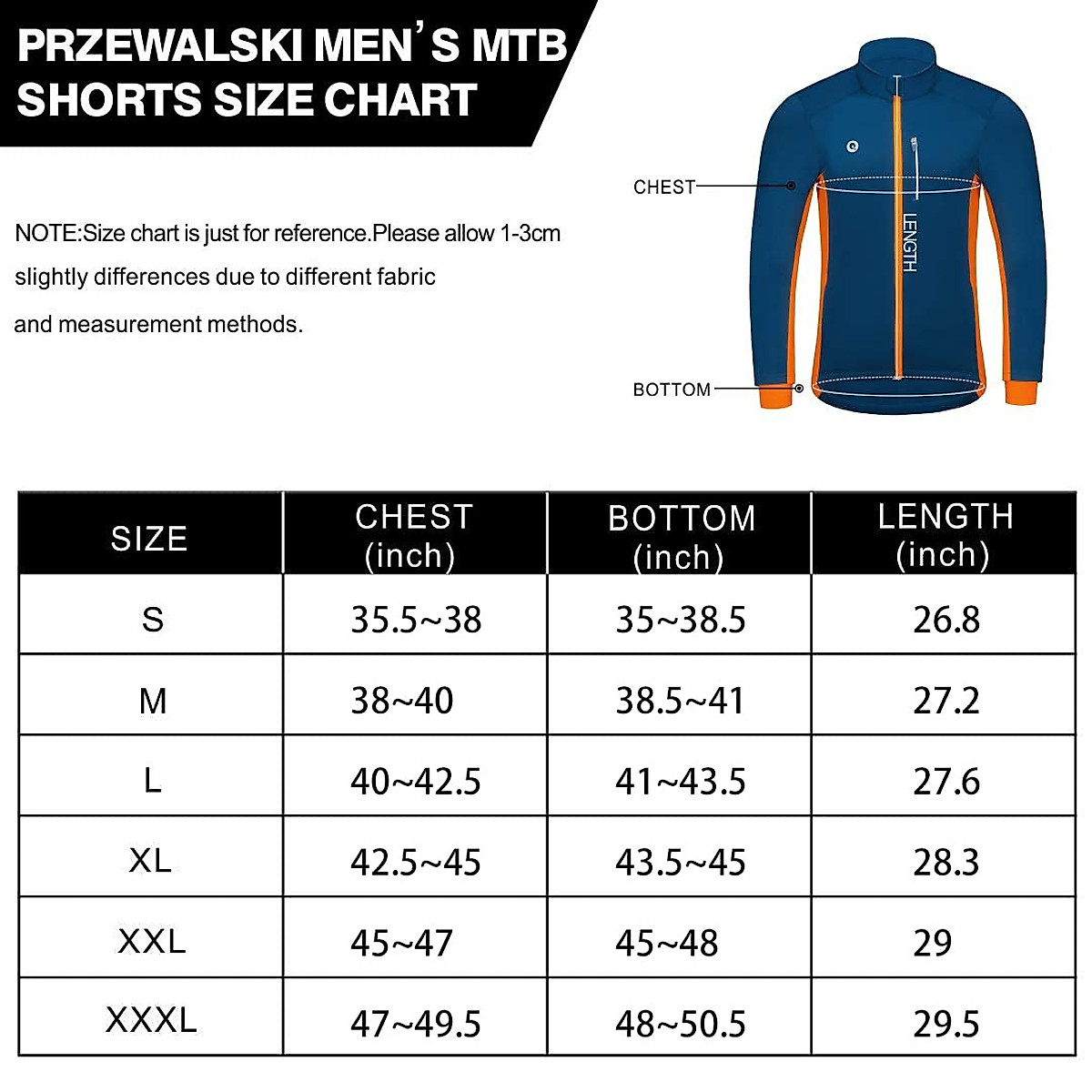 PRZEWALSKI MEN'S MTB SHORTS SIZE CHART

NOTE:Size chart is just for reference.Please allow 1-3cm slightly differences due to different fabric and measurement methods.

CHEST
LENGTH
BOTTOM

| SIZE | CHEST (inch) | BOTTOM (inch) | LENGTH (inch) |
|---|---|---|---|
| S | 35.5~38 | 35~38.5 | 26.8 |
| M | 38~40 | 38.5~41 | 27.2 |
| L | 40~42.5 | 41~43.5 | 27.6 |
| XL | 42.5~45 | 43.5~45 | 28.3 |
| XXL | 45~47 | 45~48 | 29 |
| XXXL | 47~49.5 | 48~50.5 | 29.5 |